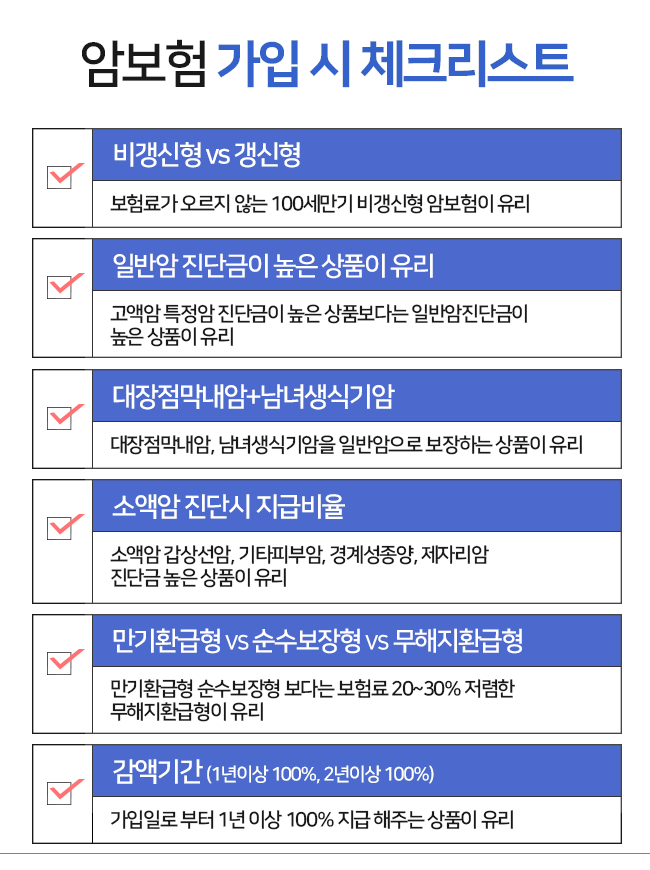 암보험 가입 시 체크리스트

비갱신형 vs 갱신형

보험료가 오르지 않는 100세만기 비갱신형 암보험이 유리

일반암 진단금이 높은 상품이 유리

고액암 특정암 진단금이 높은 상품보다는 일반암진단금이 높은 상품이 유리

대장점막내암+남녀생식기암

대장점막내암, 남녀생식기암을 일반암으로 보장하는 상품이 유리

소액암 진단시 지급비율

소액암 갑상선암, 기타피부암, 경계성종양, 제자리암 진단금 높은 상품이 유리

만기환급형 vs 순수보장형 vs 무해지환급형

만기환급형 순수보장형 보다는 보험료 20~30% 저렴한 무해지환급형이 유리

감액기간 (1년이상 100%, 2년이상 100%)

가입일로 부터 1년 이상 100% 지급 해주는 상품이 유리